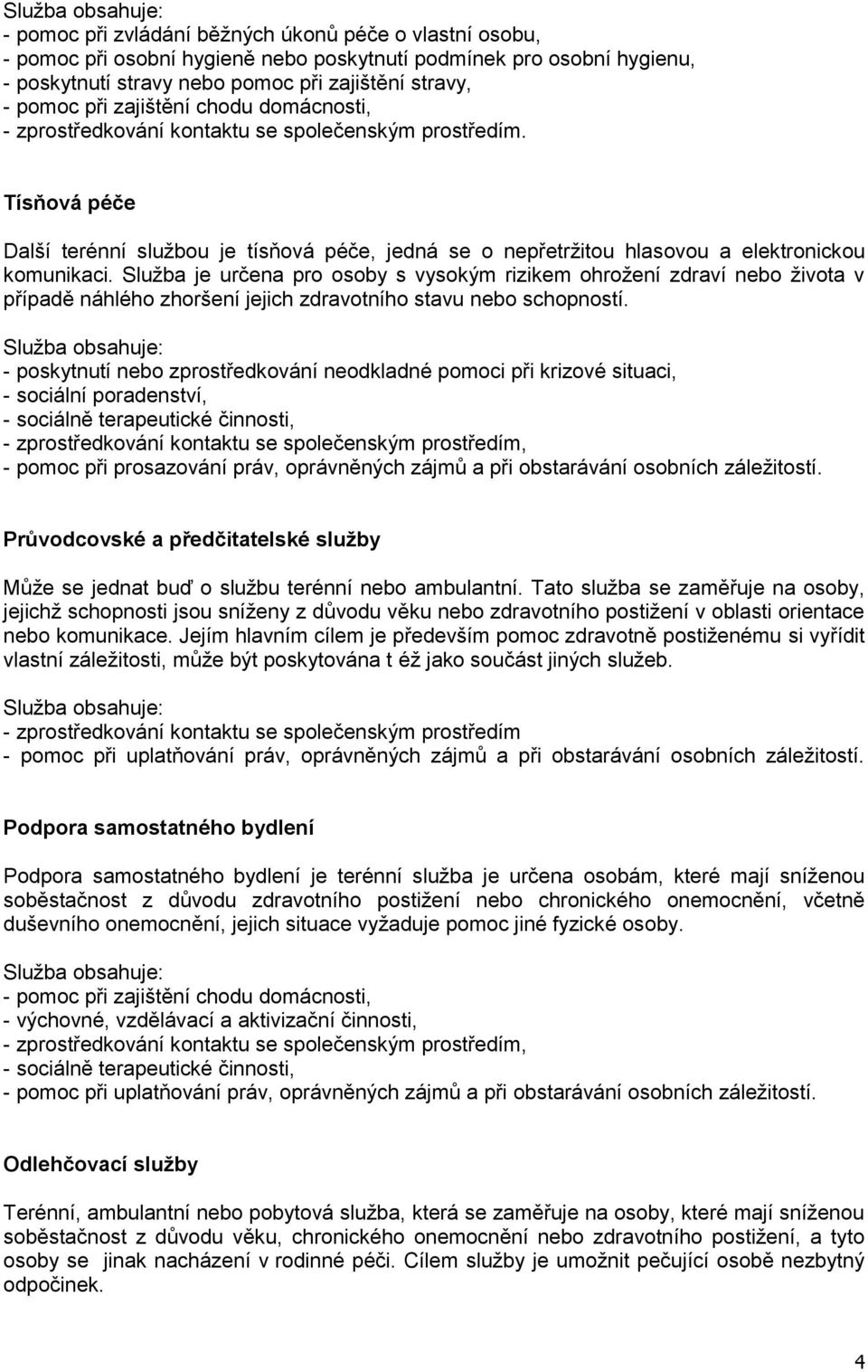 Služba obsahuje:
- pomoc při zvládání běžných úkonů péče o vlastní osobu,
- pomoc při osobní hygieně nebo poskytnutí podmínek pro osobní hygienu,
- poskytnutí stravy nebo pomoc při zajištění stravy,
- pomoc při zajištění chodu domácnosti,
- zprostředkování kontaktu se společenským prostředím.

Tísňová péče

Další terénní službou je tísňová péče, jedná se o nepřetržitou hlasovou a elektronickou komunikaci. Služba je určena pro osoby s vysokým rizikem ohrožení zdraví nebo života v případě náhlého zhoršení jejich zdravotního stavu nebo schopností.

Služba obsahuje:
- poskytnutí nebo zprostředkování neodkladné pomoci při krizové situaci,
- sociální poradenství,
- sociálně terapeutické činnosti,
- zprostředkování kontaktu se společenským prostředím,
- pomoc při prosazování práv, oprávněných zájmů a při obstarávání osobních záležitostí.

Průvodcovské a předčitatelské služby

Může se jednat buď o službu terénní nebo ambulantní. Tato služba se zaměřuje na osoby, jejichž schopnosti jsou sníženy z důvodu věku nebo zdravotního postižení v oblasti orientace nebo komunikace. Jejím hlavním cílem je především pomoc zdravotně postiženému si vyřídit vlastní záležitosti, může být poskytována t éž jako součást jiných služeb.

Služba obsahuje:
- zprostředkování kontaktu se společenským prostředím
- pomoc při uplatňování práv, oprávněných zájmů a při obstarávání osobních záležitostí.

Podpora samostatného bydlení

Podpora samostatného bydlení je terénní služba je určena osobám, které mají sníženou soběstačnost z důvodu zdravotního postižení nebo chronického onemocnění, včetně duševního onemocnění, jejich situace vyžaduje pomoc jiné fyzické osoby.

Služba obsahuje:
- pomoc při zajištění chodu domácnosti,
- výchovné, vzdělávací a aktivizační činnosti,
- zprostředkování kontaktu se společenským prostředím,
- sociálně terapeutické činnosti,
- pomoc při uplatňování práv, oprávněných zájmů a při obstarávání osobních záležitostí.

Odlehčovací služby

Terénní, ambulantní nebo pobytová služba, která se zaměřuje na osoby, které mají sníženou soběstačnost z důvodu věku, chronického onemocnění nebo zdravotního postižení, a tyto osoby se jinak nacházení v rodinné péči. Cílem služby je umožnit pečující osobě nezbytný odpočinek.

4